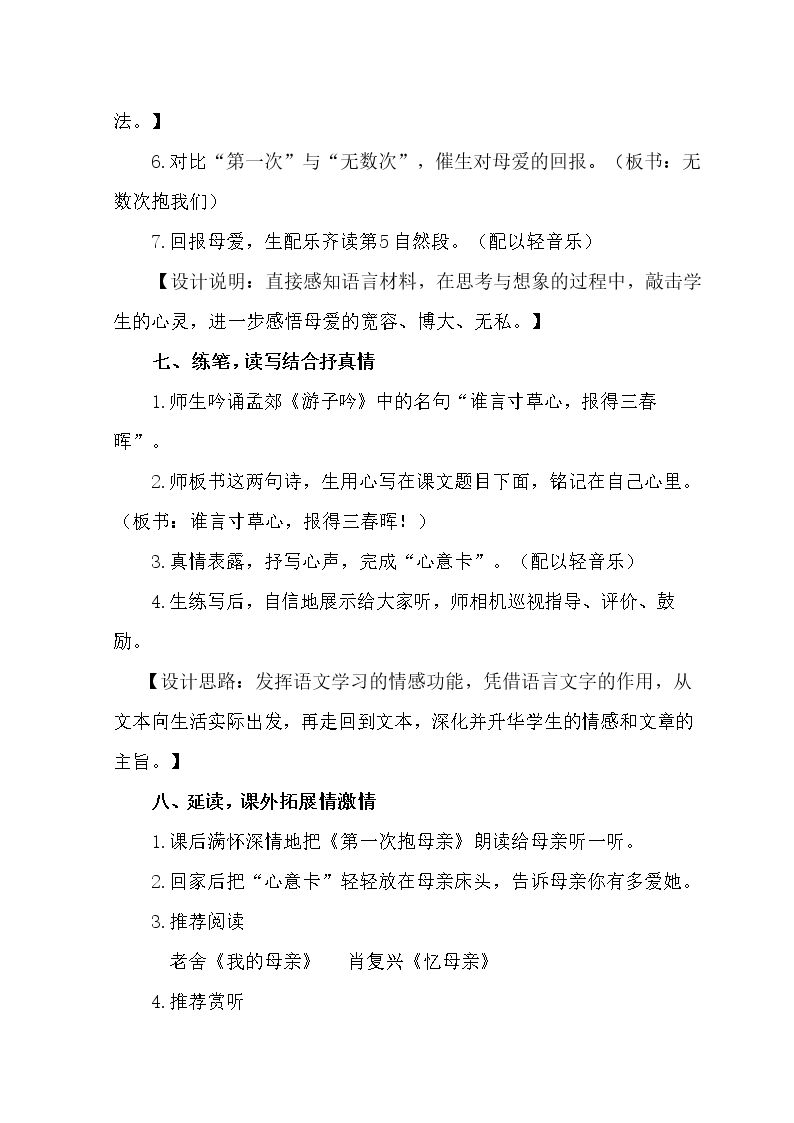 法。】

6.对比“第一次”与“无数次”，催生对母爱的回报。（板书：无数次抱我们）

7.回报母爱，生配乐齐读第5自然段。（配以轻音乐）

【设计说明：直接感知语言材料，在思考与想象的过程中，敲击学生的心灵，进一步感悟母爱的宽容、博大、无私。】

七、练笔，读写结合抒真情

1.师生吟诵孟郊《游子吟》中的名句“谁言寸草心，报得三春晖”。

2.师板书这两句诗，生用心写在课文题目下面，铭记在自己心里。（板书：谁言寸草心，报得三春晖！）

3.真情表露，抒写心声，完成“心意卡”。（配以轻音乐）

4.生练写后，自信地展示给大家听，师相机巡视指导、评价、鼓励。

【设计思路：发挥语文学习的情感功能，凭借语言文字的作用，从文本向生活实际出发，再走回到文本，深化并升华学生的情感和文章的主旨。】

八、延读，课外拓展情激情

1.课后满怀深情地把《第一次抱母亲》朗读给母亲听一听。

2.回家后把“心意卡”轻轻放在母亲床头，告诉母亲你有多爱她。

3.推荐阅读

老舍《我的母亲》 肖复兴《忆母亲》

4.推荐赏听